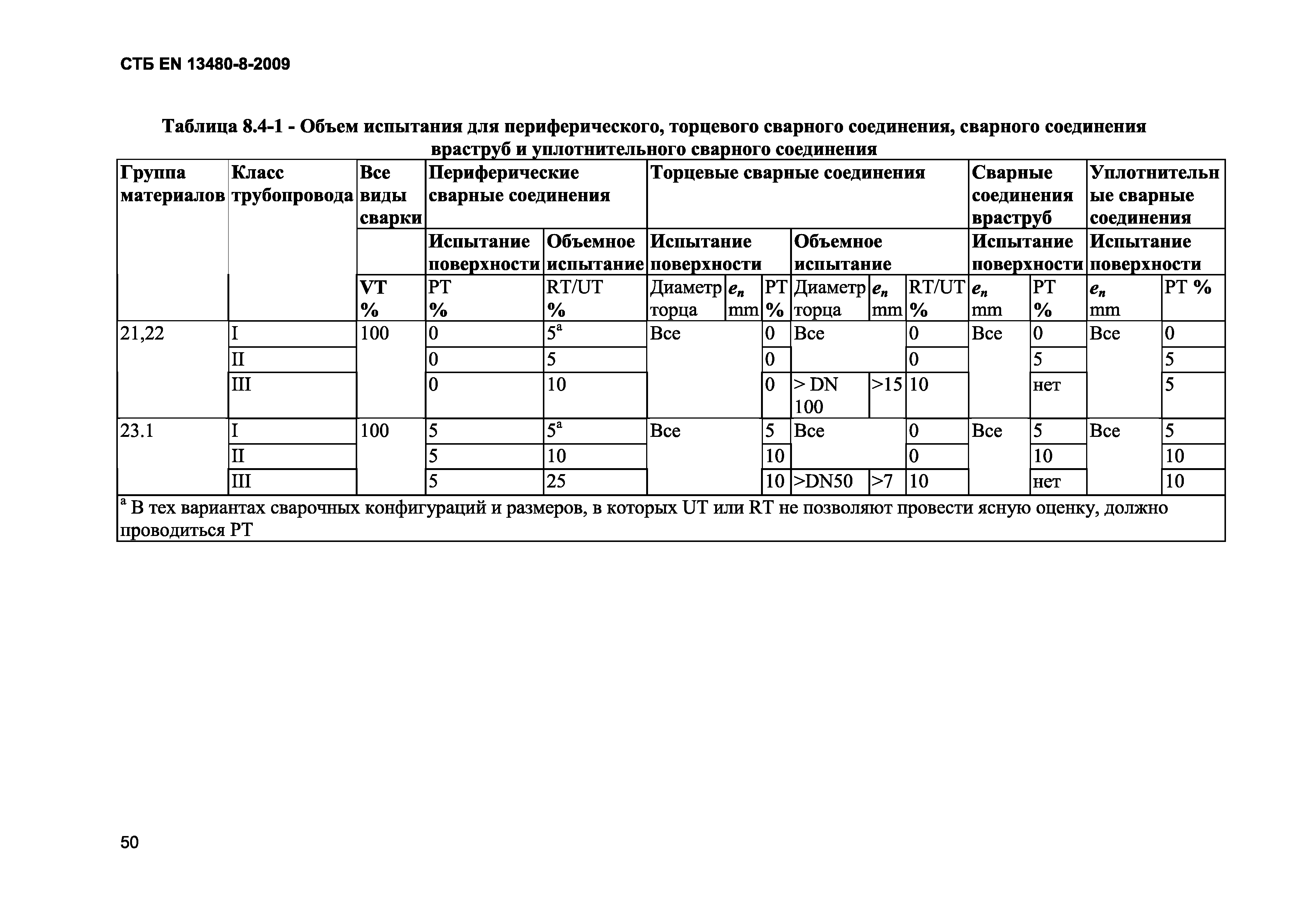 СТБ EN 13480-8-2009

Таблица 8.4-1 - Объем испытания для периферического, торцевого сварного соединения, сварного соединения враструб и уплотнительного сварного соединения

| Группа материалов | Класс трубопровода | Все виды сварки | Периферические сварные соединения | | Торцевые сварные соединения | | | | | | Сварные соединения враструб | | Уплотнительные сварные соединения | |
|---|---|---|---|---|---|---|---|---|---|---|---|---|---|---|
| | | | Испытание поверхности | Объемное испытание | Испытание поверхности | | | Объемное испытание | | | Испытание поверхности | | Испытание поверхности | |
| | | VT % | PT % | RT/UT % | Диаметр торца | $e_n$ mm | PT % | Диаметр торца | $e_n$ mm | RT/UT % | $e_n$ mm | PT % | $e_n$ mm | PT % |
| 21,22 | I | 100 | 0 | $5^a$ | Все | | 0 | Все | | 0 | Все | 0 | Все | 0 |
| | II | | 0 | 5 | | | 0 | | | 0 | | 5 | | 5 |
| | III | | 0 | 10 | | | 0 | > DN 100 | >15 | 10 | | нет | | 5 |
| 23.1 | I | 100 | 5 | $5^a$ | Все | | 5 | Все | | 0 | Все | 5 | Все | 5 |
| | II | | 5 | 10 | | | 10 | | | 0 | | 10 | | 10 |
| | III | | 5 | 25 | | | 10 | >DN50 | >7 | 10 | | нет | | 10 |

$^a$ В тех вариантах сварочных конфигураций и размеров, в которых UT или RT не позволяют провести ясную оценку, должно проводиться PT

50